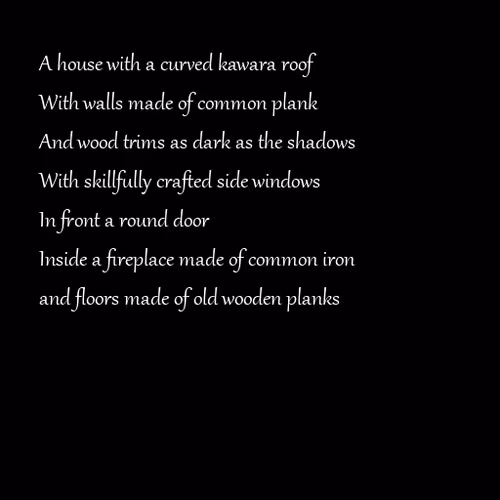 A house with a curved kawara roof
With walls made of common plank
And wood trims as dark as the shadows
With skillfully crafted side windows
In front a round door
Inside a fireplace made of common iron
and floors made of old wooden planks